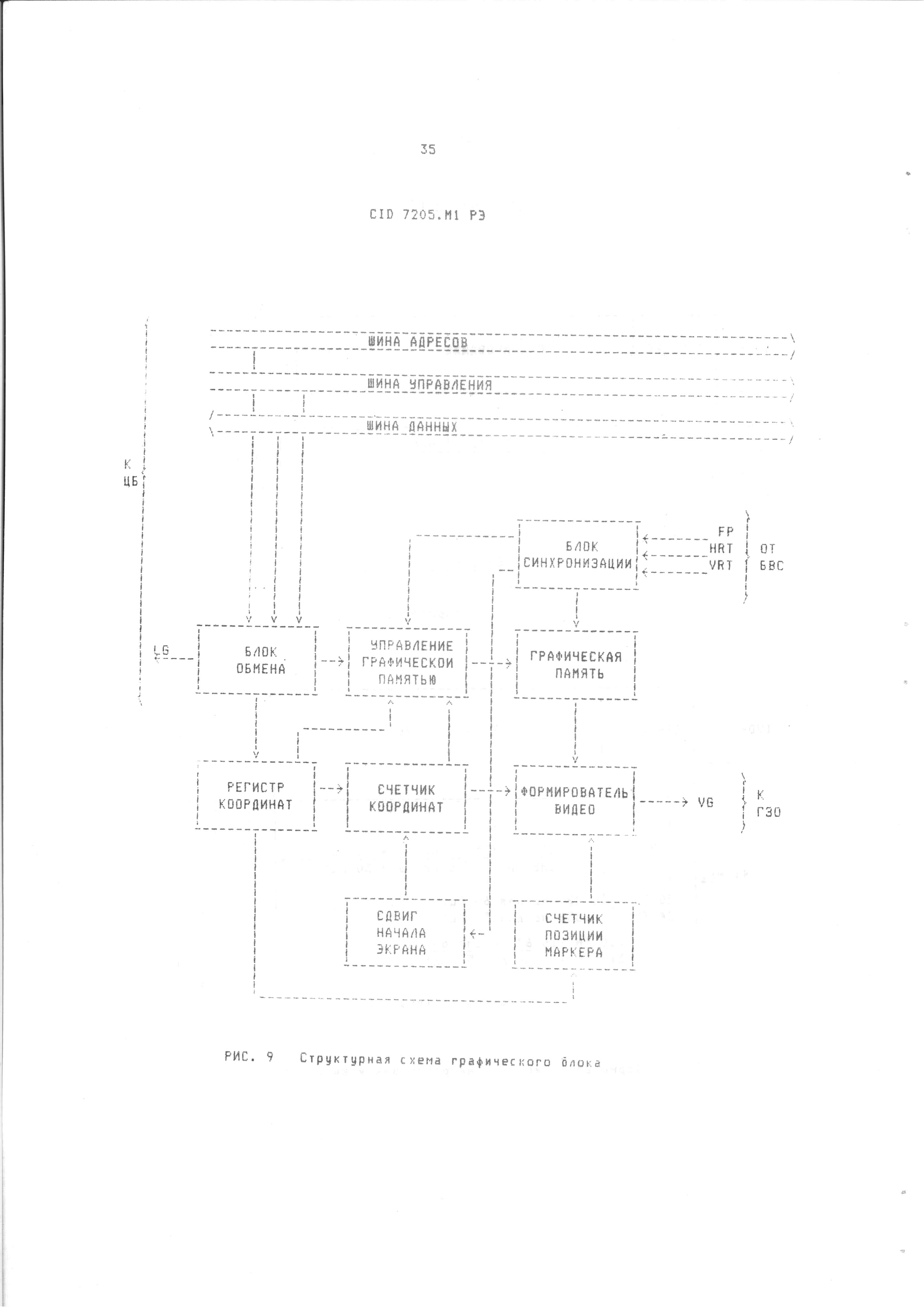 35

CID 7205.M1 РЭ

ШИНА АДРЕСОВ

ШИНА УПРАВЛЕНИЯ

ШИНА ДАННЫХ

К
ЦБ

БЛОК
СИНХРОНИЗАЦИИ

FP
HRT
VRT

ОТ
БВС

LG

БЛОК
ОБМЕНА

УПРАВЛЕНИЕ
ГРАФИЧЕСКОЙ
ПАМЯТЬЮ

ГРАФИЧЕСКАЯ
ПАМЯТЬ

РЕГИСТР
КООРДИНАТ

СЧЕТЧИК
КООРДИНАТ

ФОРМИРОВАТЕЛЬ
ВИДЕО

VG

К
ГЗО

СДВИГ
НАЧАЛА
ЭКРАНА

СЧЕТЧИК
ПОЗИЦИИ
МАРКЕРА

РИС. 9   Структурная схема графического блока